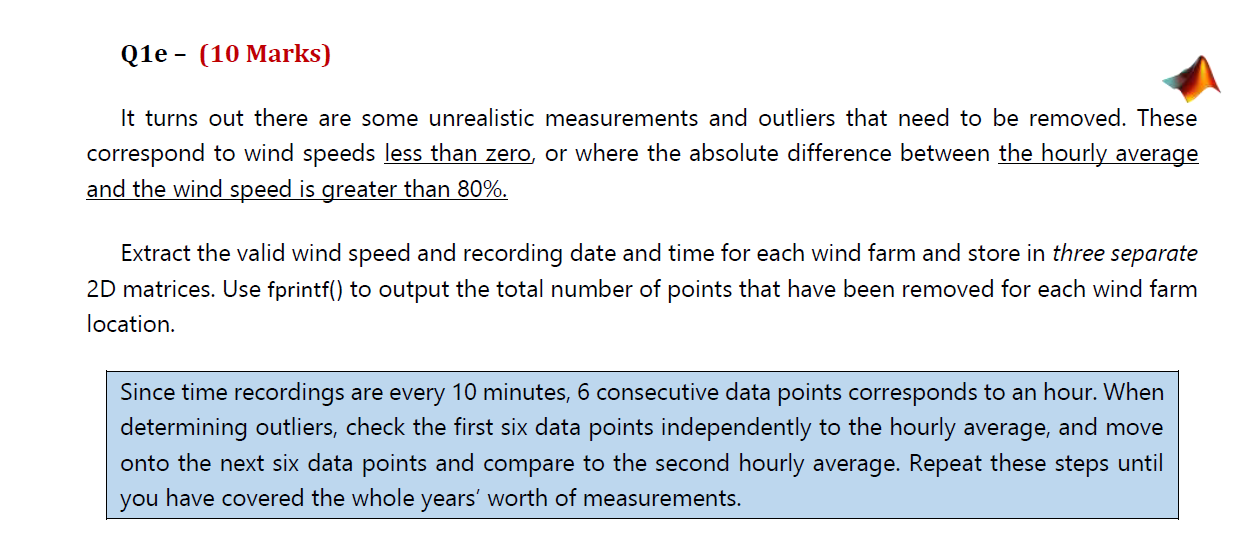 Q1e – (10 Marks)

It turns out there are some unrealistic measurements and outliers that need to be removed. These correspond to wind speeds less than zero, or where the absolute difference between the hourly average and the wind speed is greater than 80%.

Extract the valid wind speed and recording date and time for each wind farm and store in three separate 2D matrices. Use fprintf() to output the total number of points that have been removed for each wind farm location.

Since time recordings are every 10 minutes, 6 consecutive data points corresponds to an hour. When determining outliers, check the first six data points independently to the hourly average, and move onto the next six data points and compare to the second hourly average. Repeat these steps until you have covered the whole years' worth of measurements.